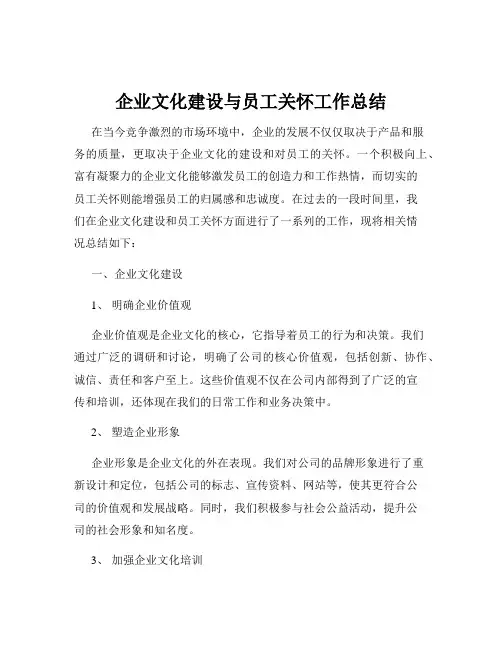 企业文化建设与员工关怀工作总结

在当今竞争激烈的市场环境中，企业的发展不仅仅取决于产品和服务的质量，更取决于企业文化的建设和对员工的关怀。一个积极向上、富有凝聚力的企业文化能够激发员工的创造力和工作热情，而切实的员工关怀则能增强员工的归属感和忠诚度。在过去的一段时间里，我们在企业文化建设和员工关怀方面进行了一系列的工作，现将相关情况总结如下：

一、企业文化建设

1、明确企业价值观

企业价值观是企业文化的核心，它指导着员工的行为和决策。我们通过广泛的调研和讨论，明确了公司的核心价值观，包括创新、协作、诚信、责任和客户至上。这些价值观不仅在公司内部得到了广泛的宣传和培训，还体现在我们的日常工作和业务决策中。

2、塑造企业形象

企业形象是企业文化的外在表现。我们对公司的品牌形象进行了重新设计和定位，包括公司的标志、宣传资料、网站等，使其更符合公司的价值观和发展战略。同时，我们积极参与社会公益活动，提升公司的社会形象和知名度。

3、加强企业文化培训